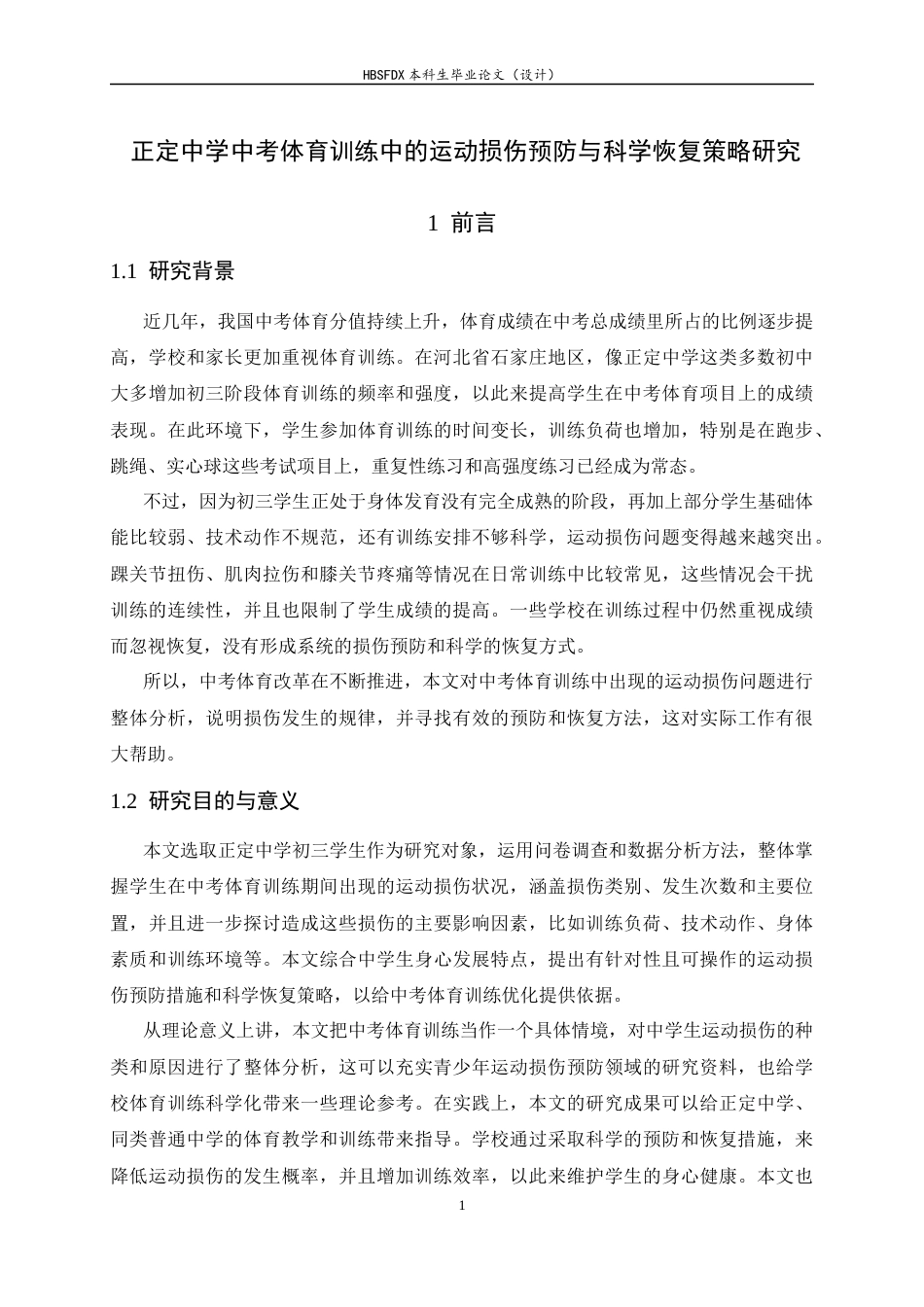 HBSFDX本科生毕业论文（设计）

正定中学中考体育训练中的运动损伤预防与科学恢复策略研究

1 前言

1.1 研究背景

近几年，我国中考体育分值持续上升，体育成绩在中考总成绩里所占的比例逐步提高，学校和家长更加重视体育训练。在河北省石家庄地区，像正定中学这类多数初中大多增加初三阶段体育训练的频率和强度，以此来提高学生在中考体育项目上的成绩表现。在此环境下，学生参加体育训练的时间变长，训练负荷也增加，特别是在跑步、跳绳、实心球这些考试项目上，重复性练习和高强度练习已经成为常态。

不过，因为初三学生正处于身体发育没有完全成熟的阶段，再加上部分学生基础体能比较弱、技术动作不规范，还有训练安排不够科学，运动损伤问题变得越来越突出。踝关节扭伤、肌肉拉伤和膝关节疼痛等情况在日常训练中比较常见，这些情况会干扰训练的连续性，并且也限制了学生成绩的提高。一些学校在训练过程中仍然重视成绩而忽视恢复，没有形成系统的损伤预防和科学的恢复方式。

所以，中考体育改革在不断推进，本文对中考体育训练中出现的运动损伤问题进行整体分析，说明损伤发生的规律，并寻找有效的预防和恢复方法，这对实际工作有很大帮助。

1.2 研究目的与意义

本文选取正定中学初三学生作为研究对象，运用问卷调查和数据分析方法，整体掌握学生在中考体育训练期间出现的运动损伤状况，涵盖损伤类别、发生次数和主要位置，并且进一步探讨造成这些损伤的主要影响因素，比如训练负荷、技术动作、身体素质和训练环境等。本文综合中学生身心发展特点，提出有针对性且可操作的运动损伤预防措施和科学恢复策略，以给中考体育训练优化提供依据。

从理论意义上讲，本文把中考体育训练当作一个具体情境，对中学生运动损伤的种类和原因进行了整体分析，这可以充实青少年运动损伤预防领域的研究资料，也给学校体育训练科学化带来一些理论参考。在实践上，本文的研究成果可以给正定中学、同类普通中学的体育教学和训练带来指导。学校通过采取科学的预防和恢复措施，来降低运动损伤的发生概率，并且增加训练效率，以此来维护学生的身心健康。本文也

1